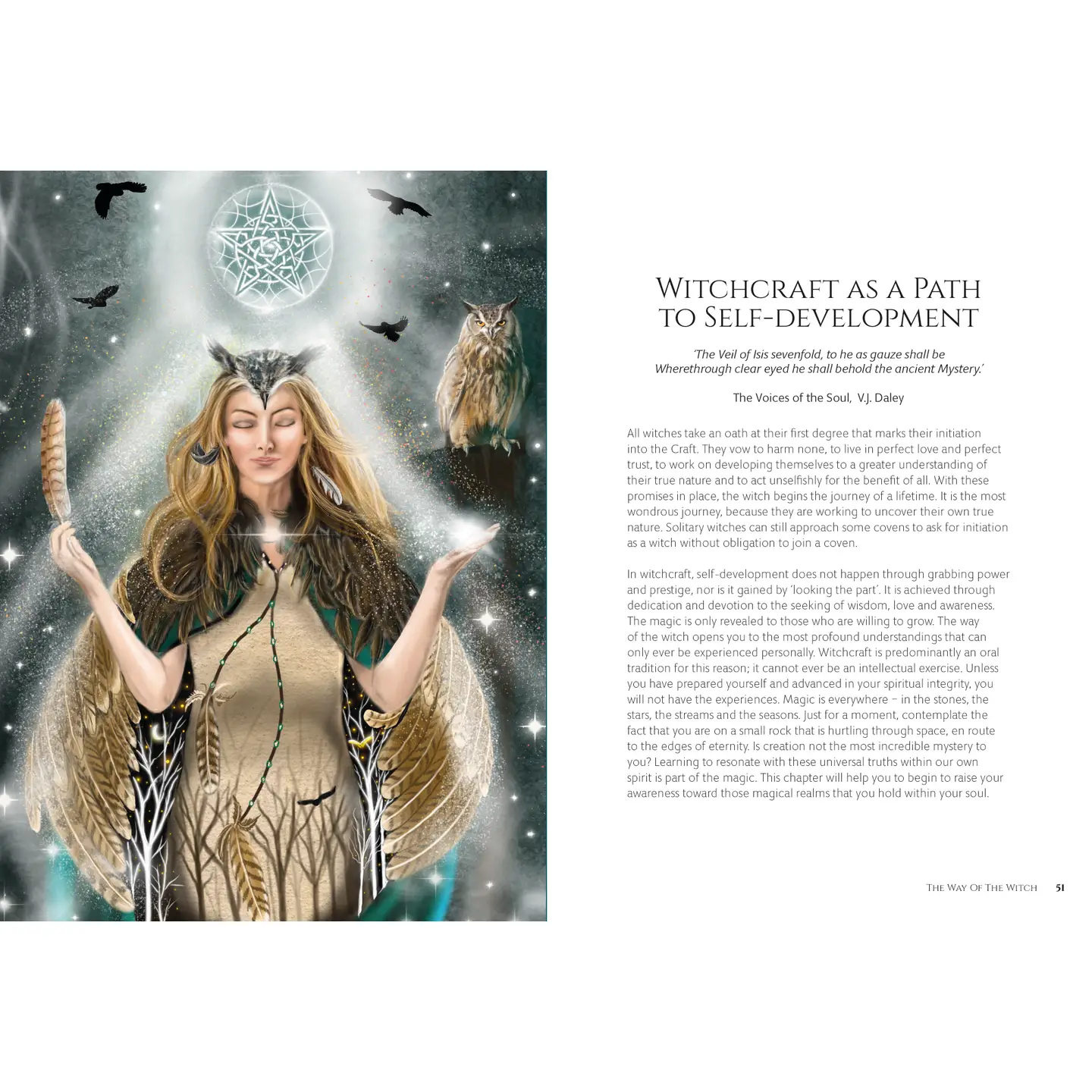 Witchcraft as a Path
to Self-development

'The Veil of Isis sevenfold, to he as gauze shall be
Wherethrough clear eyed he shall behold the ancient Mystery.'

The Voices of the Soul, V.J. Daley

All witches take an oath at their first degree that marks their initiation into the Craft. They vow to harm none, to live in perfect love and perfect trust, to work on developing themselves to a greater understanding of their true nature and to act unselfishly for the benefit of all. With these promises in place, the witch begins the journey of a lifetime. It is the most wondrous journey, because they are working to uncover their own true nature. Solitary witches can still approach some covens to ask for initiation as a witch without obligation to join a coven.

In witchcraft, self-development does not happen through grabbing power and prestige, nor is it gained by 'looking the part'. It is achieved through dedication and devotion to the seeking of wisdom, love and awareness. The magic is only revealed to those who are willing to grow. The way of the witch opens you to the most profound understandings that can only ever be experienced personally. Witchcraft is predominantly an oral tradition for this reason; it cannot ever be an intellectual exercise. Unless you have prepared yourself and advanced in your spiritual integrity, you will not have the experiences. Magic is everywhere – in the stones, the stars, the streams and the seasons. Just for a moment, contemplate the fact that you are on a small rock that is hurtling through space, en route to the edges of eternity. Is creation not the most incredible mystery to you? Learning to resonate with these universal truths within our own spirit is part of the magic. This chapter will help you to begin to raise your awareness toward those magical realms that you hold within your soul.

The Way Of The Witch 51